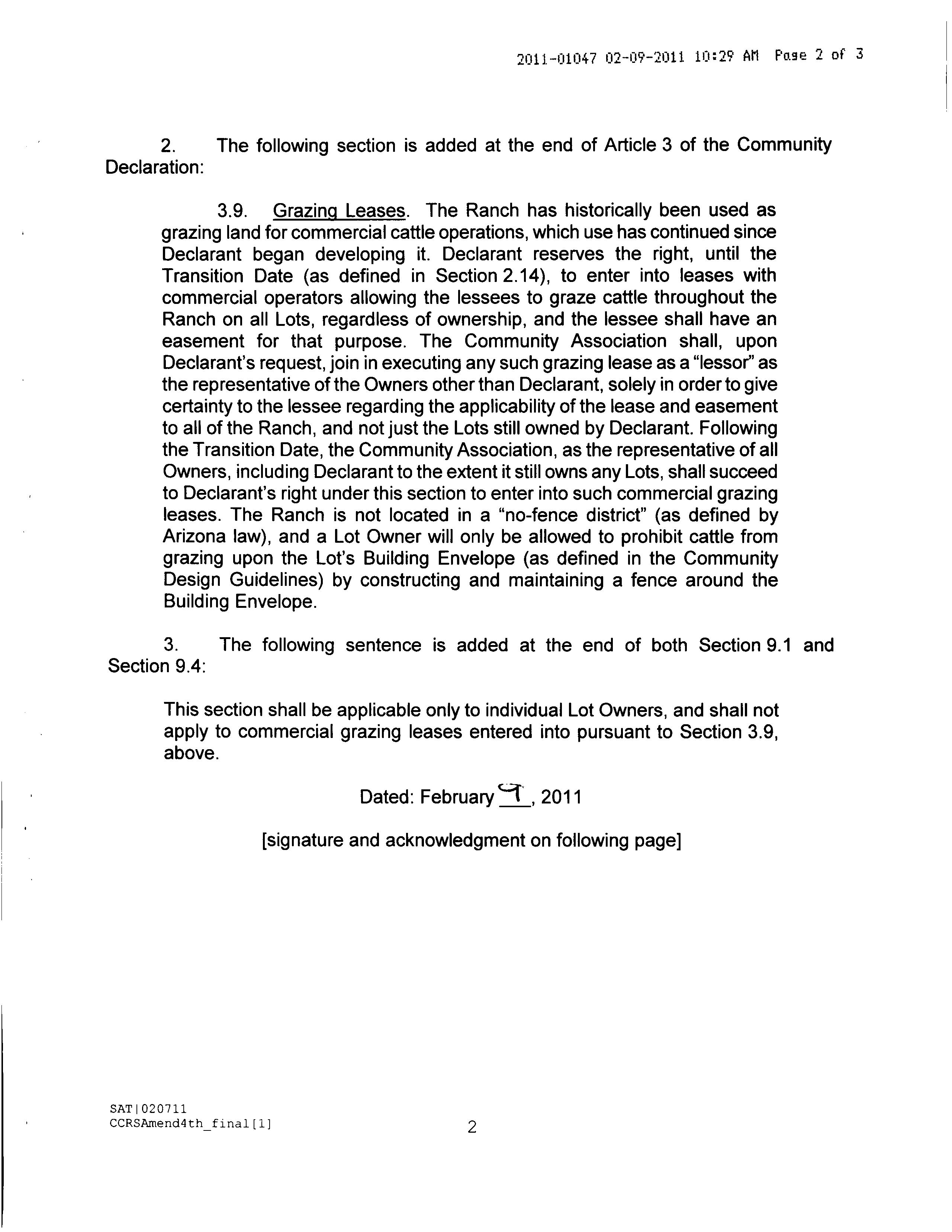 2011-01047 02-09-2011 10:29 AM Page 2 of 3

2. The following section is added at the end of Article 3 of the Community Declaration:

3.9. Grazing Leases. The Ranch has historically been used as grazing land for commercial cattle operations, which use has continued since Declarant began developing it. Declarant reserves the right, until the Transition Date (as defined in Section 2.14), to enter into leases with commercial operators allowing the lessees to graze cattle throughout the Ranch on all Lots, regardless of ownership, and the lessee shall have an easement for that purpose. The Community Association shall, upon Declarant's request, join in executing any such grazing lease as a "lessor" as the representative of the Owners other than Declarant, solely in order to give certainty to the lessee regarding the applicability of the lease and easement to all of the Ranch, and not just the Lots still owned by Declarant. Following the Transition Date, the Community Association, as the representative of all Owners, including Declarant to the extent it still owns any Lots, shall succeed to Declarant's right under this section to enter into such commercial grazing leases. The Ranch is not located in a "no-fence district" (as defined by Arizona law), and a Lot Owner will only be allowed to prohibit cattle from grazing upon the Lot's Building Envelope (as defined in the Community Design Guidelines) by constructing and maintaining a fence around the Building Envelope.

3. The following sentence is added at the end of both Section 9.1 and Section 9.4:

This section shall be applicable only to individual Lot Owners, and shall not apply to commercial grazing leases entered into pursuant to Section 3.9, above.

Dated: February 9, 2011

[signature and acknowledgment on following page]

SAT|020711
CCRSAmend4th_final[1]

2